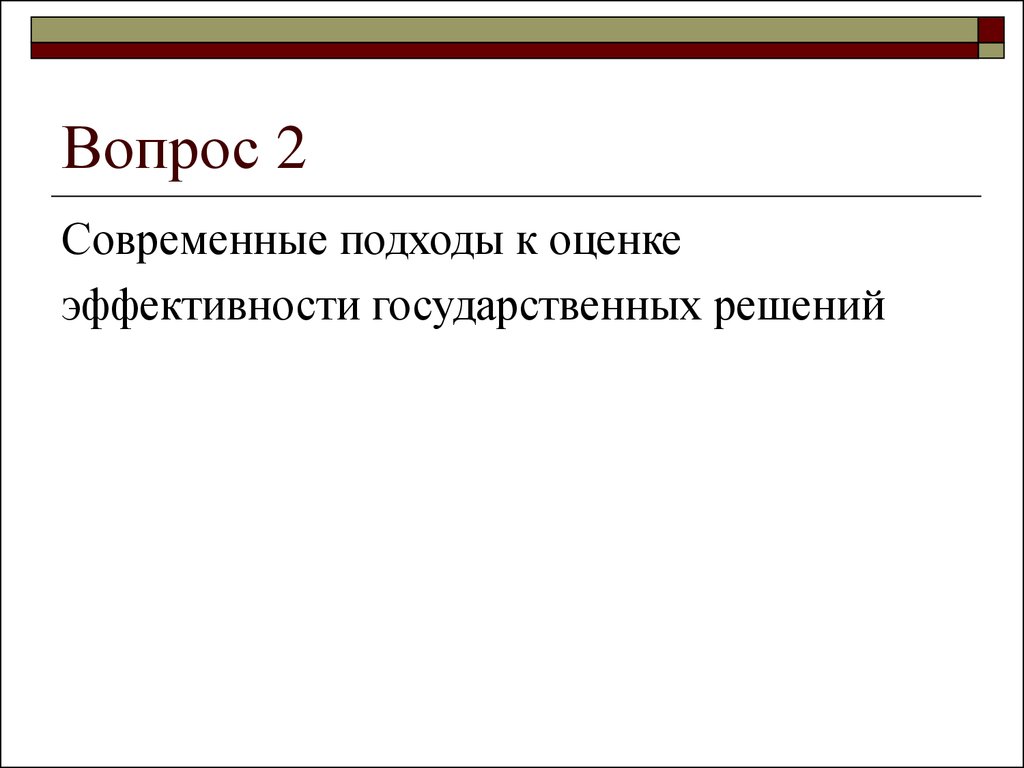 Вопрос 2

Современные подходы к оценке эффективности государственных решений